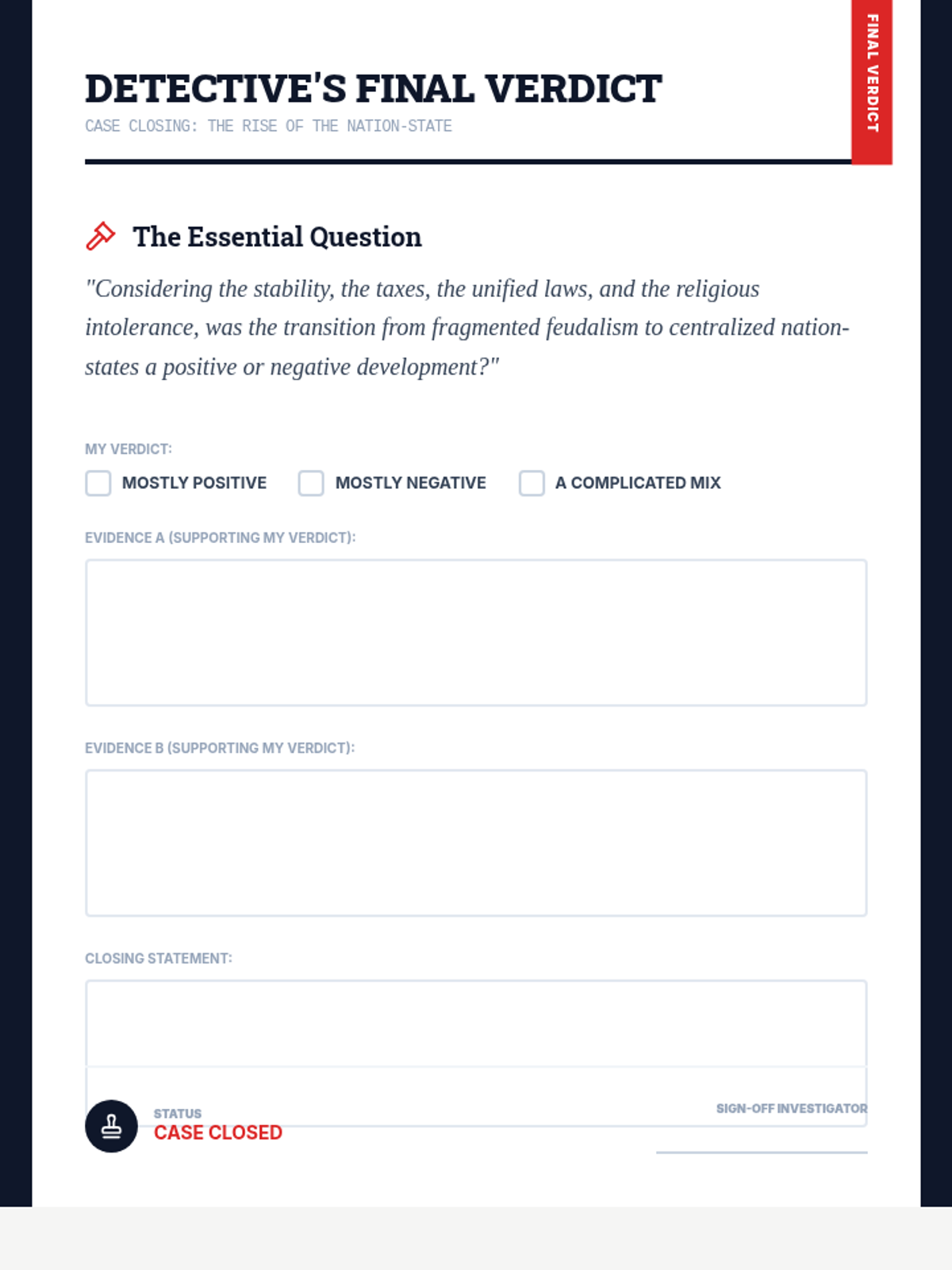 FINAL VERDICT

DETECTIVE'S FINAL VERDICT

CASE CLOSING: THE RISE OF THE NATION-STATE

The Essential Question

"Considering the stability, the taxes, the unified laws, and the religious intolerance, was the transition from fragmented feudalism to centralized nation-states a positive or negative development?"

MY VERDICT:

MOSTLY POSITIVE MOSTLY NEGATIVE A COMPLICATED MIX

EVIDENCE A (SUPPORTING MY VERDICT):

EVIDENCE B (SUPPORTING MY VERDICT):

CLOSING STATEMENT:

STATUS
CASE CLOSED

SIGN-OFF INVESTIGATOR